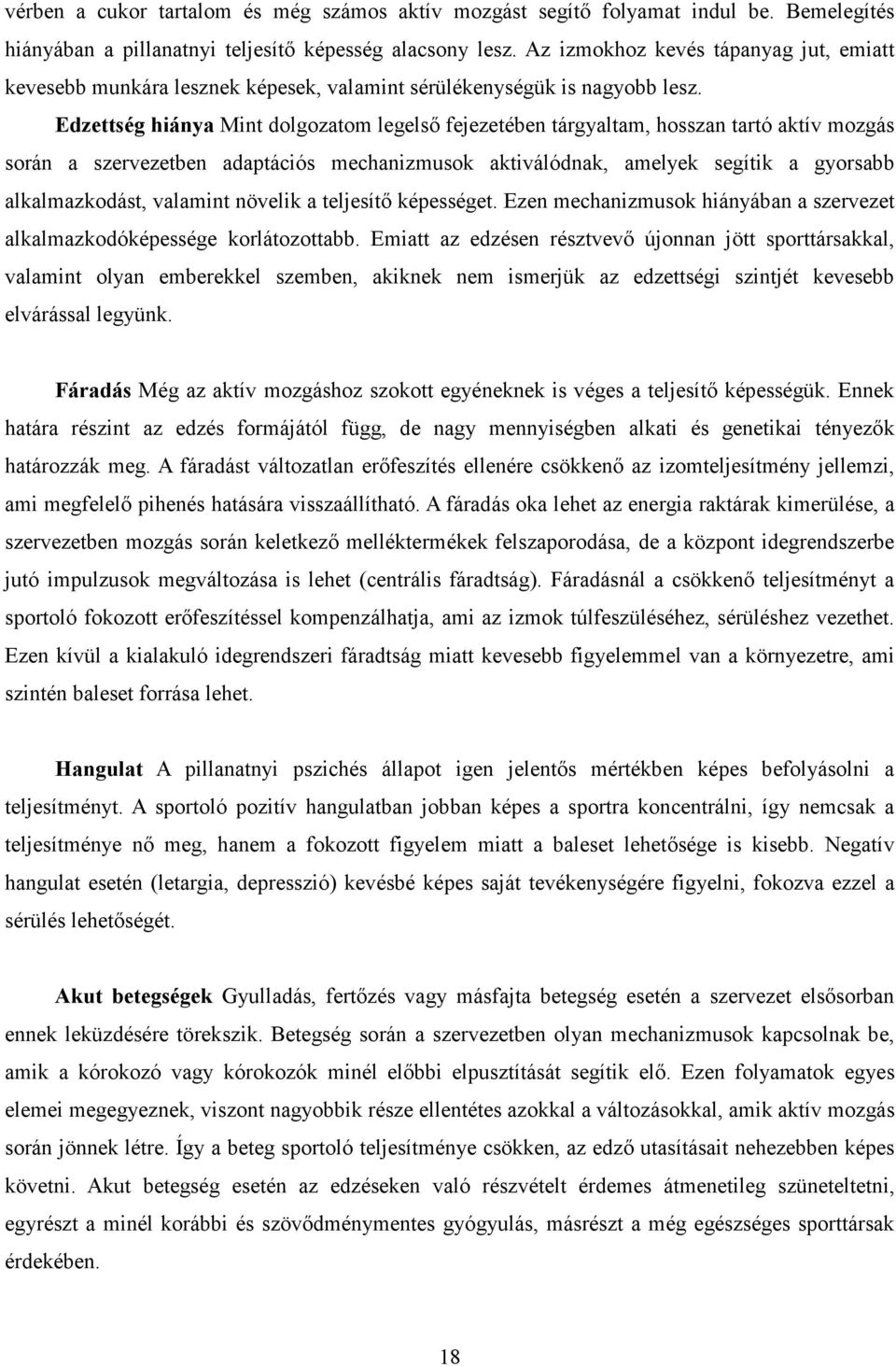 vérben a cukor tartalom és még számos aktív mozgást segítő folyamat indul be. Bemelegítés hiányában a pillanatnyi teljesítő képesség alacsony lesz. Az izmokhoz kevés tápanyag jut, emiatt kevesebb munkára lesznek képesek, valamint sérülékenységük is nagyobb lesz.

Edzettség hiánya Mint dolgozatom legelső fejezetében tárgyaltam, hosszan tartó aktív mozgás során a szervezetben adaptációs mechanizmusok aktiválódnak, amelyek segítik a gyorsabb alkalmazkodást, valamint növelik a teljesítő képességet. Ezen mechanizmusok hiányában a szervezet alkalmazkodóképessége korlátozottabb. Emiatt az edzésen résztvevő újonnan jött sporttársakkal, valamint olyan emberekkel szemben, akiknek nem ismerjük az edzettségi szintjét kevesebb elvárással legyünk.

Fáradás Még az aktív mozgáshoz szokott egyéneknek is véges a teljesítő képességük. Ennek határa részint az edzés formájától függ, de nagy mennyiségben alkati és genetikai tényezők határozzák meg. A fáradást változatlan erőfeszítés ellenére csökkenő az izomteljesítmény jellemzi, ami megfelelő pihenés hatására visszaállítható. A fáradás oka lehet az energia raktárak kimerülése, a szervezetben mozgás során keletkező melléktermékek felszaporodása, de a központ idegrendszerbe jutó impulzusok megváltozása is lehet (centrális fáradtság). Fáradásnál a csökkenő teljesítményt a sportoló fokozott erőfeszítéssel kompenzálhatja, ami az izmok túlfeszüléséhez, sérüléshez vezethet. Ezen kívül a kialakuló idegrendszeri fáradtság miatt kevesebb figyelemmel van a környezetre, ami szintén baleset forrása lehet.

Hangulat A pillanatnyi pszichés állapot igen jelentős mértékben képes befolyásolni a teljesítményt. A sportoló pozitív hangulatban jobban képes a sportra koncentrálni, így nemcsak a teljesítménye nő meg, hanem a fokozott figyelem miatt a baleset lehetősége is kisebb. Negatív hangulat esetén (letargia, depresszió) kevésbé képes saját tevékenységére figyelni, fokozva ezzel a sérülés lehetőségét.

Akut betegségek Gyulladás, fertőzés vagy másfajta betegség esetén a szervezet elsősorban ennek leküzdésére törekszik. Betegség során a szervezetben olyan mechanizmusok kapcsolnak be, amik a kórokozó vagy kórokozók minél előbbi elpusztítását segítik elő. Ezen folyamatok egyes elemei megegyeznek, viszont nagyobbik része ellentétes azokkal a változásokkal, amik aktív mozgás során jönnek létre. Így a beteg sportoló teljesítménye csökken, az edző utasításait nehezebben képes követni. Akut betegség esetén az edzéseken való részvételt érdemes átmenetileg szüneteltetni, egyrészt a minél korábbi és szövődménymentes gyógyulás, másrészt a még egészséges sporttársak érdekében.

18